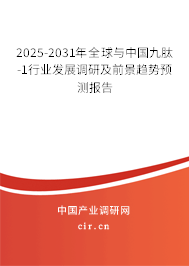 2025-2031年全球与中国九肽-1行业发展调研及前景趋势预测报告

中国产业调研网

cir.cn